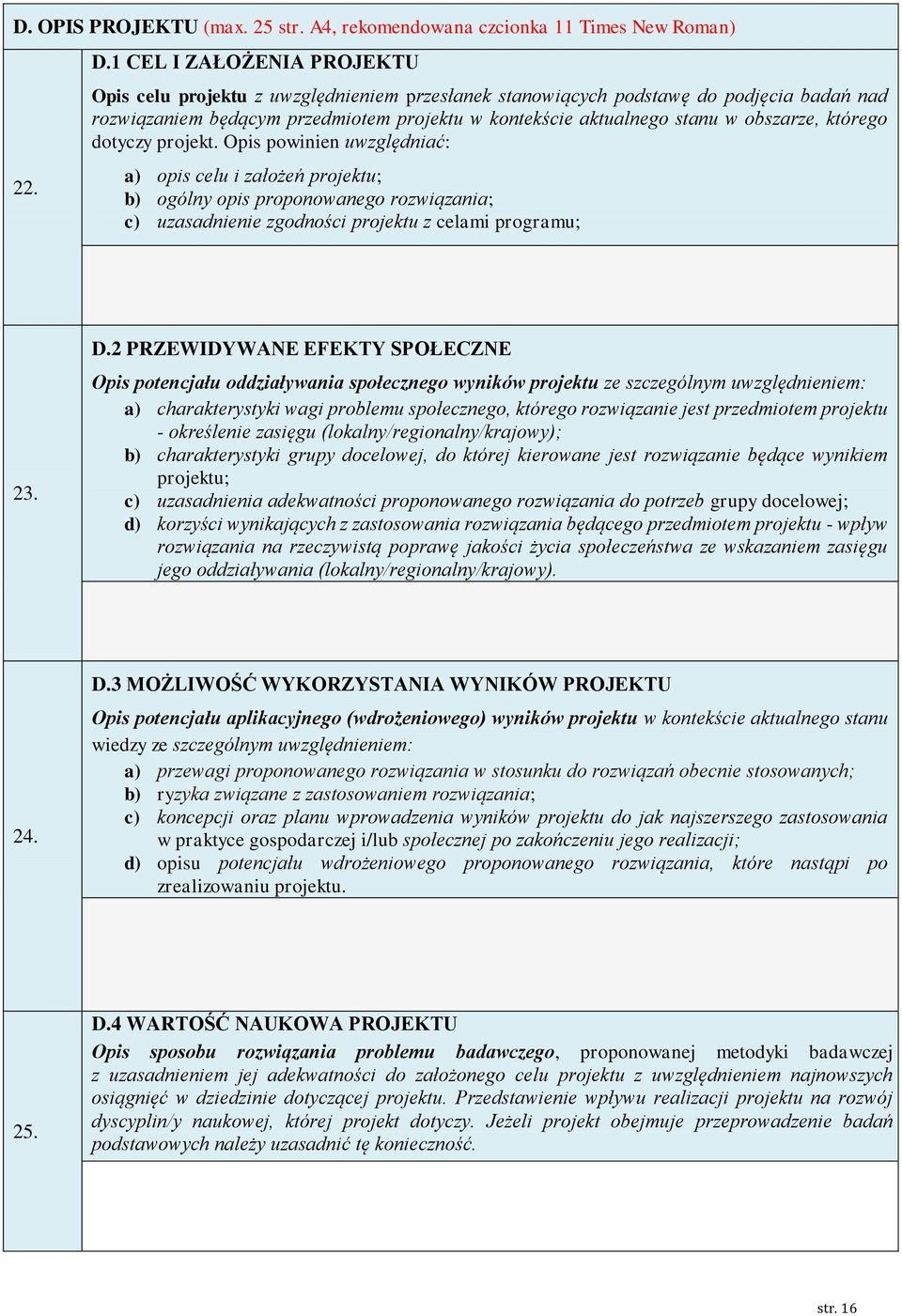 D. OPIS PROJEKTU (max. 25 str. A4, rekomendowana czcionka 11 Times New Roman)

22.

D.1 CEL I ZAŁOŻENIA PROJEKTU

Opis celu projektu z uwzględnieniem przesłanek stanowiących podstawę do podjęcia badań nad rozwiązaniem będącym przedmiotem projektu w kontekście aktualnego stanu w obszarze, którego dotyczy projekt. Opis powinien uwzględniać:

a) opis celu i założeń projektu;
b) ogólny opis proponowanego rozwiązania;
c) uzasadnienie zgodności projektu z celami programu;

23.

D.2 PRZEWIDYWANE EFEKTY SPOŁECZNE

Opis potencjału oddziaływania społecznego wyników projektu ze szczególnym uwzględnieniem:
a) charakterystyki wagi problemu społecznego, którego rozwiązanie jest przedmiotem projektu - określenie zasięgu (lokalny/regionalny/krajowy);
b) charakterystyki grupy docelowej, do której kierowane jest rozwiązanie będące wynikiem projektu;
c) uzasadnienia adekwatności proponowanego rozwiązania do potrzeb grupy docelowej;
d) korzyści wynikających z zastosowania rozwiązania będącego przedmiotem projektu - wpływ rozwiązania na rzeczywistą poprawę jakości życia społeczeństwa ze wskazaniem zasięgu jego oddziaływania (lokalny/regionalny/krajowy).

24.

D.3 MOŻLIWOŚĆ WYKORZYSTANIA WYNIKÓW PROJEKTU

Opis potencjału aplikacyjnego (wdrożeniowego) wyników projektu w kontekście aktualnego stanu wiedzy ze szczególnym uwzględnieniem:
a) przewagi proponowanego rozwiązania w stosunku do rozwiązań obecnie stosowanych;
b) ryzyka związane z zastosowaniem rozwiązania;
c) koncepcji oraz planu wprowadzenia wyników projektu do jak najszerszego zastosowania w praktyce gospodarczej i/lub społecznej po zakończeniu jego realizacji;
d) opisu potencjału wdrożeniowego proponowanego rozwiązania, które nastąpi po zrealizowaniu projektu.

25.

D.4 WARTOŚĆ NAUKOWA PROJEKTU

Opis sposobu rozwiązania problemu badawczego, proponowanej metodyki badawczej z uzasadnieniem jej adekwatności do założonego celu projektu z uwzględnieniem najnowszych osiągnięć w dziedzinie dotyczącej projektu. Przedstawienie wpływu realizacji projektu na rozwój dyscyplin/y naukowej, której projekt dotyczy. Jeżeli projekt obejmuje przeprowadzenie badań podstawowych należy uzasadnić tę konieczność.

str. 16